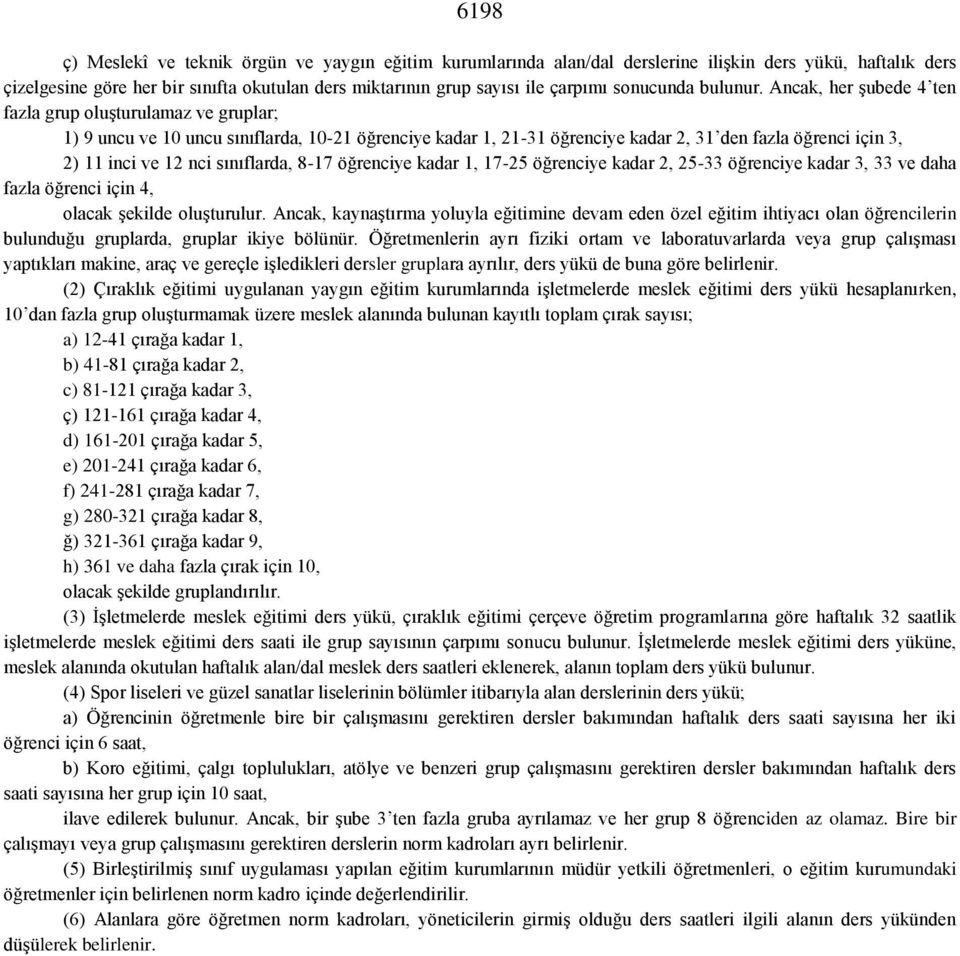 6198

ç) Meslekî ve teknik örgün ve yaygın eğitim kurumlarında alan/dal derslerine ilişkin ders yükü, haftalık ders çizelgesine göre her bir sınıfta okutulan ders miktarının grup sayısı ile çarpımı sonucunda bulunur. Ancak, her şubede 4'ten fazla grup oluşturulamaz ve gruplar;

1) 9 uncu ve 10 uncu sınıflarda, 10-21 öğrenciye kadar 1, 21-31 öğrenciye kadar 2, 31'den fazla öğrenci için 3,

2) 11 inci ve 12 nci sınıflarda, 8-17 öğrenciye kadar 1, 17-25 öğrenciye kadar 2, 25-33 öğrenciye kadar 3, 33 ve daha fazla öğrenci için 4,

olacak şekilde oluşturulur. Ancak, kaynaştırma yoluyla eğitimine devam eden özel eğitim ihtiyacı olan öğrencilerin bulunduğu gruplarda, gruplar ikiye bölünür. Öğretmenlerin ayrı fiziki ortam ve laboratuvarlarda veya grup çalışması yaptıkları makine, araç ve gereçle işledikleri dersler gruplara ayrılır, ders yükü de buna göre belirlenir.

(2) Çıraklık eğitimi uygulanan yaygın eğitim kurumlarında işletmelerde meslek eğitimi ders yükü hesaplanırken, 10'dan fazla grup oluşturmamak üzere meslek alanında bulunan kayıtlı toplam çırak sayısı;

a) 12-41 çırağa kadar 1,

b) 41-81 çırağa kadar 2,

c) 81-121 çırağa kadar 3,

ç) 121-161 çırağa kadar 4,

d) 161-201 çırağa kadar 5,

e) 201-241 çırağa kadar 6,

f) 241-281 çırağa kadar 7,

g) 280-321 çırağa kadar 8,

ğ) 321-361 çırağa kadar 9,

h) 361 ve daha fazla çırak için 10,

olacak şekilde gruplandırılır.

(3) İşletmelerde meslek eğitimi ders yükü, çıraklık eğitimi çerçeve öğretim programlarına göre haftalık 32 saatlik işletmelerde meslek eğitimi ders saati ile grup sayısının çarpımı sonucu bulunur. İşletmelerde meslek eğitimi ders yüküne, meslek alanında okutulan haftalık alan/dal meslek ders saatleri eklenerek, alanın toplam ders yükü bulunur.

(4) Spor liseleri ve güzel sanatlar liselerinin bölümler itibarıyla alan derslerinin ders yükü;

a) Öğrencinin öğretmenle bire bir çalışmasını gerektiren dersler bakımından haftalık ders saati sayısına her iki öğrenci için 6 saat,

b) Koro eğitimi, çalgı toplulukları, atölye ve benzeri grup çalışmasını gerektiren dersler bakımından haftalık ders saati sayısına her grup için 10 saat,

ilave edilerek bulunur. Ancak, bir şube 3'ten fazla gruba ayrılamaz ve her grup 8 öğrenciden az olamaz. Bire bir çalışmayı veya grup çalışmasını gerektiren derslerin norm kadroları ayrı belirlenir.

(5) Birleştirilmiş sınıf uygulaması yapılan eğitim kurumlarının müdür yetkili öğretmenleri, o eğitim kurumundaki öğretmenler için belirlenen norm kadro içinde değerlendirilir.

(6) Alanlara göre öğretmen norm kadroları, yöneticilerin girmiş olduğu ders saatleri ilgili alanın ders yükünden düşülerek belirlenir.